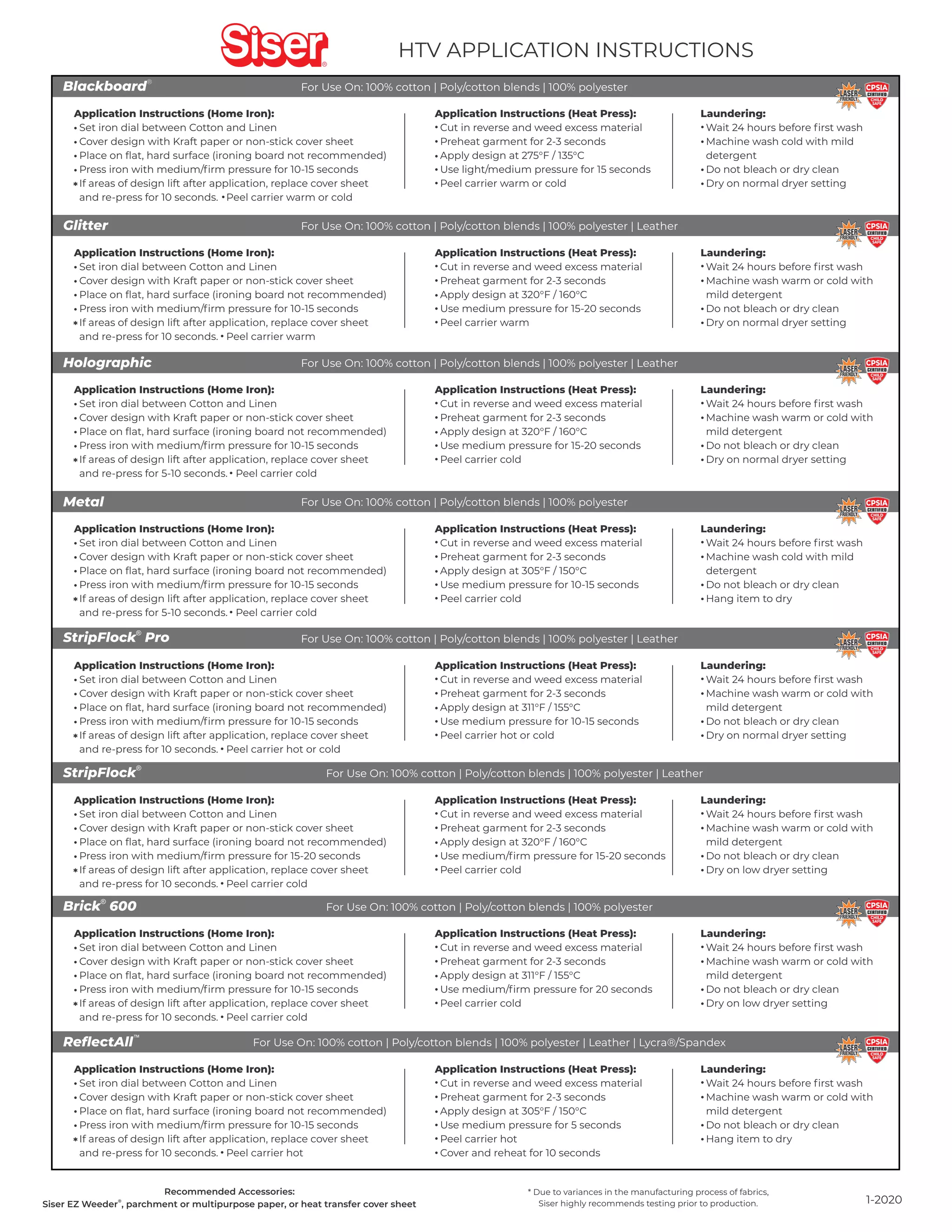 Siser®

HTV APPLICATION INSTRUCTIONS

Blackboard® For Use On: 100% cotton | Poly/cotton blends | 100% polyester

LASER FRIENDLY CPSIA CERTIFIED CHILD SAFE

Application Instructions (Home Iron):
• Set iron dial between Cotton and Linen
• Cover design with Kraft paper or non-stick cover sheet
• Place on flat, hard surface (ironing board not recommended)
• Press iron with medium/firm pressure for 10-15 seconds
* If areas of design lift after application, replace cover sheet and re-press for 10 seconds. • Peel carrier warm or cold

Application Instructions (Heat Press):
• Cut in reverse and weed excess material
• Preheat garment for 2-3 seconds
• Apply design at 275°F / 135°C
• Use light/medium pressure for 15 seconds
• Peel carrier warm or cold

Laundering:
• Wait 24 hours before first wash
• Machine wash cold with mild detergent
• Do not bleach or dry clean
• Dry on normal dryer setting

Glitter For Use On: 100% cotton | Poly/cotton blends | 100% polyester | Leather

LASER FRIENDLY CPSIA CERTIFIED CHILD SAFE

Application Instructions (Home Iron):
• Set iron dial between Cotton and Linen
• Cover design with Kraft paper or non-stick cover sheet
• Place on flat, hard surface (ironing board not recommended)
• Press iron with medium/firm pressure for 10-15 seconds
* If areas of design lift after application, replace cover sheet and re-press for 10 seconds. • Peel carrier warm

Application Instructions (Heat Press):
• Cut in reverse and weed excess material
• Preheat garment for 2-3 seconds
• Apply design at 320°F / 160°C
• Use medium pressure for 15-20 seconds
• Peel carrier warm

Laundering:
• Wait 24 hours before first wash
• Machine wash warm or cold with mild detergent
• Do not bleach or dry clean
• Dry on normal dryer setting

Holographic For Use On: 100% cotton | Poly/cotton blends | 100% polyester | Leather

LASER FRIENDLY CPSIA CERTIFIED CHILD SAFE

Application Instructions (Home Iron):
• Set iron dial between Cotton and Linen
• Cover design with Kraft paper or non-stick cover sheet
• Place on flat, hard surface (ironing board not recommended)
• Press iron with medium/firm pressure for 10-15 seconds
* If areas of design lift after application, replace cover sheet and re-press for 5-10 seconds. • Peel carrier cold

Application Instructions (Heat Press):
• Cut in reverse and weed excess material
• Preheat garment for 2-3 seconds
• Apply design at 320°F / 160°C
• Use medium pressure for 15-20 seconds
• Peel carrier cold

Laundering:
• Wait 24 hours before first wash
• Machine wash warm or cold with mild detergent
• Do not bleach or dry clean
• Dry on normal dryer setting

Metal For Use On: 100% cotton | Poly/cotton blends | 100% polyester

LASER FRIENDLY CPSIA CERTIFIED CHILD SAFE

Application Instructions (Home Iron):
• Set iron dial between Cotton and Linen
• Cover design with Kraft paper or non-stick cover sheet
• Place on flat, hard surface (ironing board not recommended)
• Press iron with medium/firm pressure for 10-15 seconds
* If areas of design lift after application, replace cover sheet and re-press for 5-10 seconds. • Peel carrier cold

Application Instructions (Heat Press):
• Cut in reverse and weed excess material
• Preheat garment for 2-3 seconds
• Apply design at 305°F / 150°C
• Use medium pressure for 10-15 seconds
• Peel carrier cold

Laundering:
• Wait 24 hours before first wash
• Machine wash cold with mild detergent
• Do not bleach or dry clean
• Hang item to dry

StripFlock® Pro For Use On: 100% cotton | Poly/cotton blends | 100% polyester | Leather

LASER FRIENDLY CPSIA CERTIFIED CHILD SAFE

Application Instructions (Home Iron):
• Set iron dial between Cotton and Linen
• Cover design with Kraft paper or non-stick cover sheet
• Place on flat, hard surface (ironing board not recommended)
• Press iron with medium/firm pressure for 10-15 seconds
* If areas of design lift after application, replace cover sheet and re-press for 10 seconds. • Peel carrier hot or cold

Application Instructions (Heat Press):
• Cut in reverse and weed excess material
• Preheat garment for 2-3 seconds
• Apply design at 311°F / 155°C
• Use medium pressure for 10-15 seconds
• Peel carrier hot or cold

Laundering:
• Wait 24 hours before first wash
• Machine wash warm or cold with mild detergent
• Do not bleach or dry clean
• Dry on normal dryer setting

StripFlock® For Use On: 100% cotton | Poly/cotton blends | 100% polyester | Leather

Application Instructions (Home Iron):
• Set iron dial between Cotton and Linen
• Cover design with Kraft paper or non-stick cover sheet
• Place on flat, hard surface (ironing board not recommended)
• Press iron with medium/firm pressure for 15-20 seconds
* If areas of design lift after application, replace cover sheet and re-press for 10 seconds. • Peel carrier cold

Application Instructions (Heat Press):
• Cut in reverse and weed excess material
• Preheat garment for 2-3 seconds
• Apply design at 320°F / 160°C
• Use medium/firm pressure for 15-20 seconds
• Peel carrier cold

Laundering:
• Wait 24 hours before first wash
• Machine wash warm or cold with mild detergent
• Do not bleach or dry clean
• Dry on low dryer setting

Brick® 600 For Use On: 100% cotton | Poly/cotton blends | 100% polyester

LASER FRIENDLY CPSIA CERTIFIED CHILD SAFE

Application Instructions (Home Iron):
• Set iron dial between Cotton and Linen
• Cover design with Kraft paper or non-stick cover sheet
• Place on flat, hard surface (ironing board not recommended)
• Press iron with medium/firm pressure for 10-15 seconds
* If areas of design lift after application, replace cover sheet and re-press for 10 seconds. • Peel carrier cold

Application Instructions (Heat Press):
• Cut in reverse and weed excess material
• Preheat garment for 2-3 seconds
• Apply design at 311°F / 155°C
• Use medium/firm pressure for 20 seconds
• Peel carrier cold

Laundering:
• Wait 24 hours before first wash
• Machine wash warm or cold with mild detergent
• Do not bleach or dry clean
• Dry on low dryer setting

ReflectAll™ For Use On: 100% cotton | Poly/cotton blends | 100% polyester | Leather | Lycra®/Spandex

LASER FRIENDLY CPSIA CERTIFIED CHILD SAFE

Application Instructions (Home Iron):
• Set iron dial between Cotton and Linen
• Cover design with Kraft paper or non-stick cover sheet
• Place on flat, hard surface (ironing board not recommended)
• Press iron with medium/firm pressure for 10-15 seconds
* If areas of design lift after application, replace cover sheet and re-press for 10 seconds. • Peel carrier hot

Application Instructions (Heat Press):
• Cut in reverse and weed excess material
• Preheat garment for 2-3 seconds
• Apply design at 305°F / 150°C
• Use medium pressure for 5 seconds
• Peel carrier hot
• Cover and reheat for 10 seconds

Laundering:
• Wait 24 hours before first wash
• Machine wash warm or cold with mild detergent
• Do not bleach or dry clean
• Hang item to dry

Recommended Accessories:
Siser EZ Weeder®, parchment or multipurpose paper, or heat transfer cover sheet

* Due to variances in the manufacturing process of fabrics, Siser highly recommends testing prior to production.

1-2020